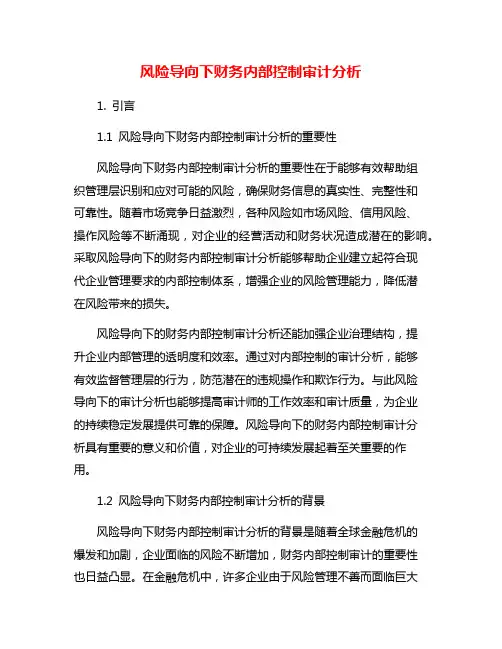 风险导向下财务内部控制审计分析

1. 引言

1.1 风险导向下财务内部控制审计分析的重要性

风险导向下财务内部控制审计分析的重要性在于能够有效帮助组织管理层识别和应对可能的风险，确保财务信息的真实性、完整性和可靠性。随着市场竞争日益激烈，各种风险如市场风险、信用风险、操作风险等不断涌现，对企业的经营活动和财务状况造成潜在的影响。采取风险导向下的财务内部控制审计分析能够帮助企业建立起符合现代企业管理要求的内部控制体系，增强企业的风险管理能力，降低潜在风险带来的损失。

风险导向下的财务内部控制审计分析还能加强企业治理结构，提升企业内部管理的透明度和效率。通过对内部控制的审计分析，能够有效监督管理层的行为，防范潜在的违规操作和欺诈行为。与此风险导向下的审计分析也能够提高审计师的工作效率和审计质量，为企业的持续稳定发展提供可靠的保障。风险导向下的财务内部控制审计分析具有重要的意义和价值，对企业的可持续发展起着至关重要的作用。

1.2 风险导向下财务内部控制审计分析的背景

风险导向下财务内部控制审计分析的背景是随着全球金融危机的爆发和加剧，企业面临的风险不断增加，财务内部控制审计的重要性也日益凸显。在金融危机中，许多企业由于风险管理不善而面临巨大